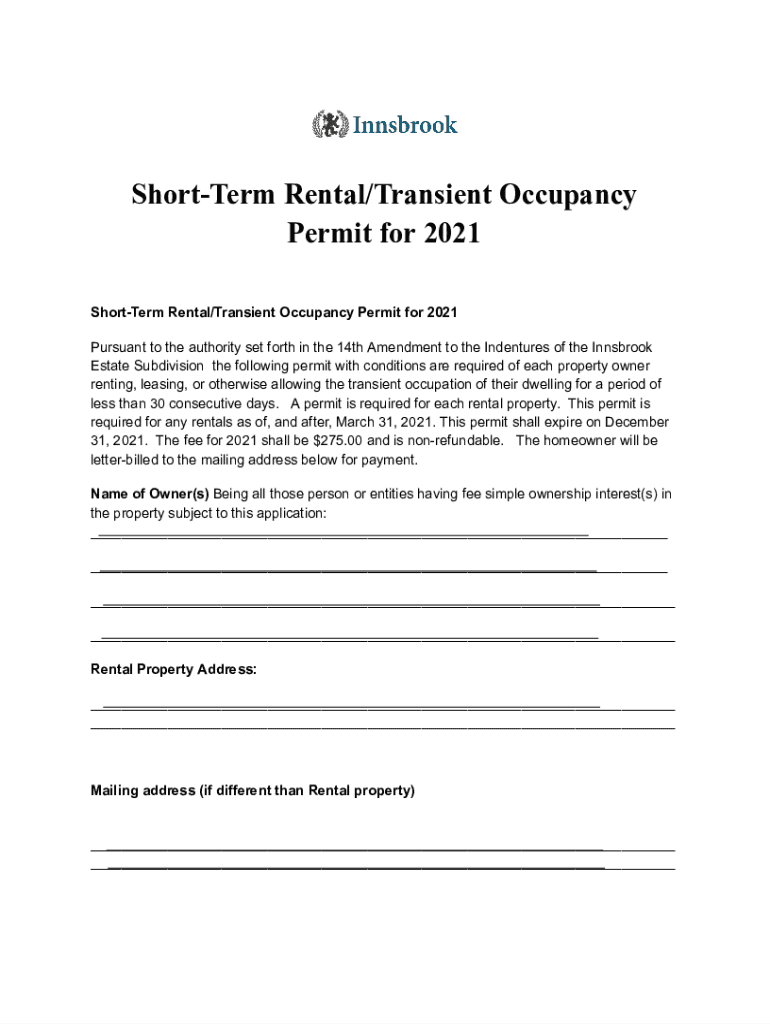 Innsbrook

Short-Term Rental/Transient Occupancy Permit for 2021

Short-Term Rental/Transient Occupancy Permit for 2021

Pursuant to the authority set forth in the 14th Amendment to the Indentures of the Innsbrook Estate Subdivision the following permit with conditions are required of each property owner renting, leasing, or otherwise allowing the transient occupation of their dwelling for a period of less than 30 consecutive days. A permit is required for each rental property. This permit is required for any rentals as of, and after, March 31, 2021. This permit shall expire on December 31, 2021. The fee for 2021 shall be $275.00 and is non-refundable. The homeowner will be letter-billed to the mailing address below for payment.

Name of Owner(s) Being all those person or entities having fee simple ownership interest(s) in the property subject to this application:

Rental Property Address:

Mailing address (if different than Rental property)